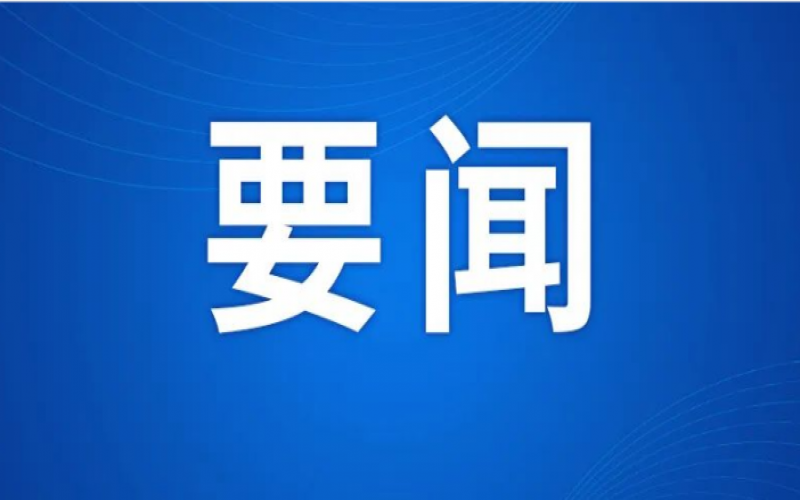 要闻